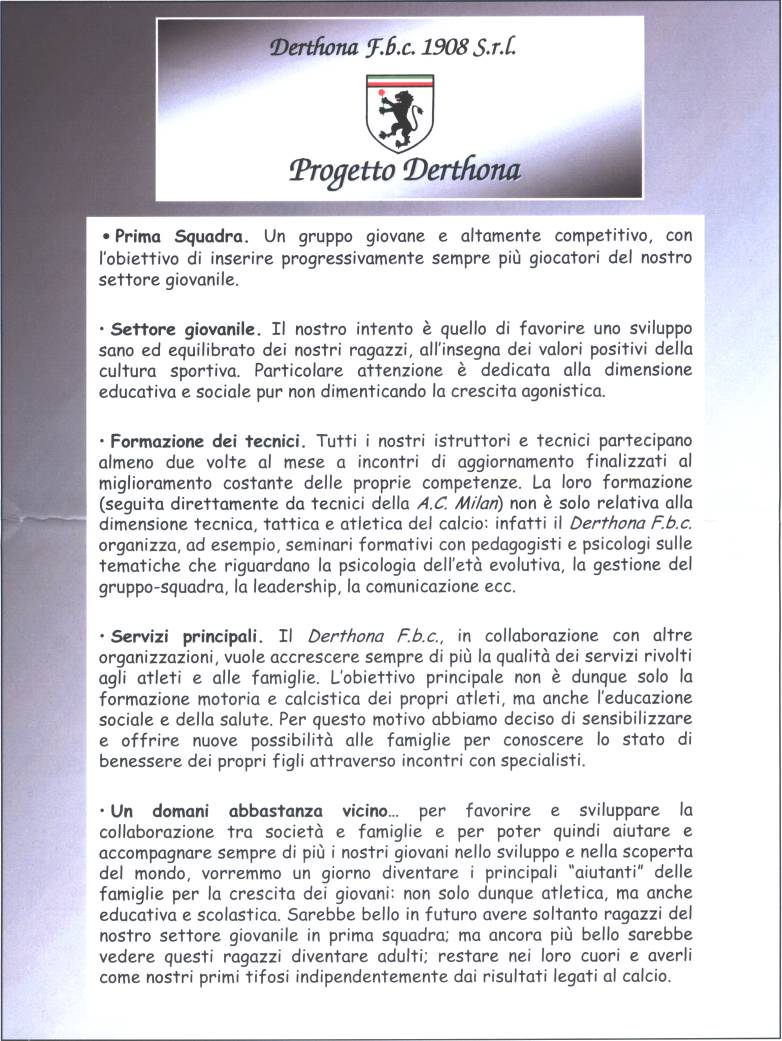 Derthona F.b.c. 1908 S.r.l.

Progetto Derthona

• Prima Squadra. Un gruppo giovane e altamente competitivo, con l'obiettivo di inserire progressivamente sempre più giocatori del nostro settore giovanile.

• Settore giovanile. Il nostro intento è quello di favorire uno sviluppo sano ed equilibrato dei nostri ragazzi, all'insegna dei valori positivi della cultura sportiva. Particolare attenzione è dedicata alla dimensione educativa e sociale pur non dimenticando la crescita agonistica.

• Formazione dei tecnici. Tutti i nostri istruttori e tecnici partecipano almeno due volte al mese a incontri di aggiornamento finalizzati al miglioramento costante delle proprie competenze. La loro formazione (seguita direttamente da tecnici della A.C. Milan) non è solo relativa alla dimensione tecnica, tattica e atletica del calcio: infatti il Derthona F.b.c. organizza, ad esempio, seminari formativi con pedagogisti e psicologi sulle tematiche che riguardano la psicologia dell'età evolutiva, la gestione del gruppo-squadra, la leadership, la comunicazione ecc.

• Servizi principali. Il Derthona F.b.c., in collaborazione con altre organizzazioni, vuole accrescere sempre di più la qualità dei servizi rivolti agli atleti e alle famiglie. L'obiettivo principale non è dunque solo la formazione motoria e calcistica dei propri atleti, ma anche l'educazione sociale e della salute. Per questo motivo abbiamo deciso di sensibilizzare e offrire nuove possibilità alle famiglie per conoscere lo stato di benessere dei propri figli attraverso incontri con specialisti.

• Un domani abbastanza vicino… per favorire e sviluppare la collaborazione tra società e famiglie e per poter quindi aiutare e accompagnare sempre di più i nostri giovani nello sviluppo e nella scoperta del mondo, vorremmo un giorno diventare i principali "aiutanti" delle famiglie per la crescita dei giovani: non solo dunque atletica, ma anche educativa e scolastica. Sarebbe bello in futuro avere soltanto ragazzi del nostro settore giovanile in prima squadra; ma ancora più bello sarebbe vedere questi ragazzi diventare adulti; restare nei loro cuori e averli come nostri primi tifosi indipendentemente dai risultati legati al calcio.